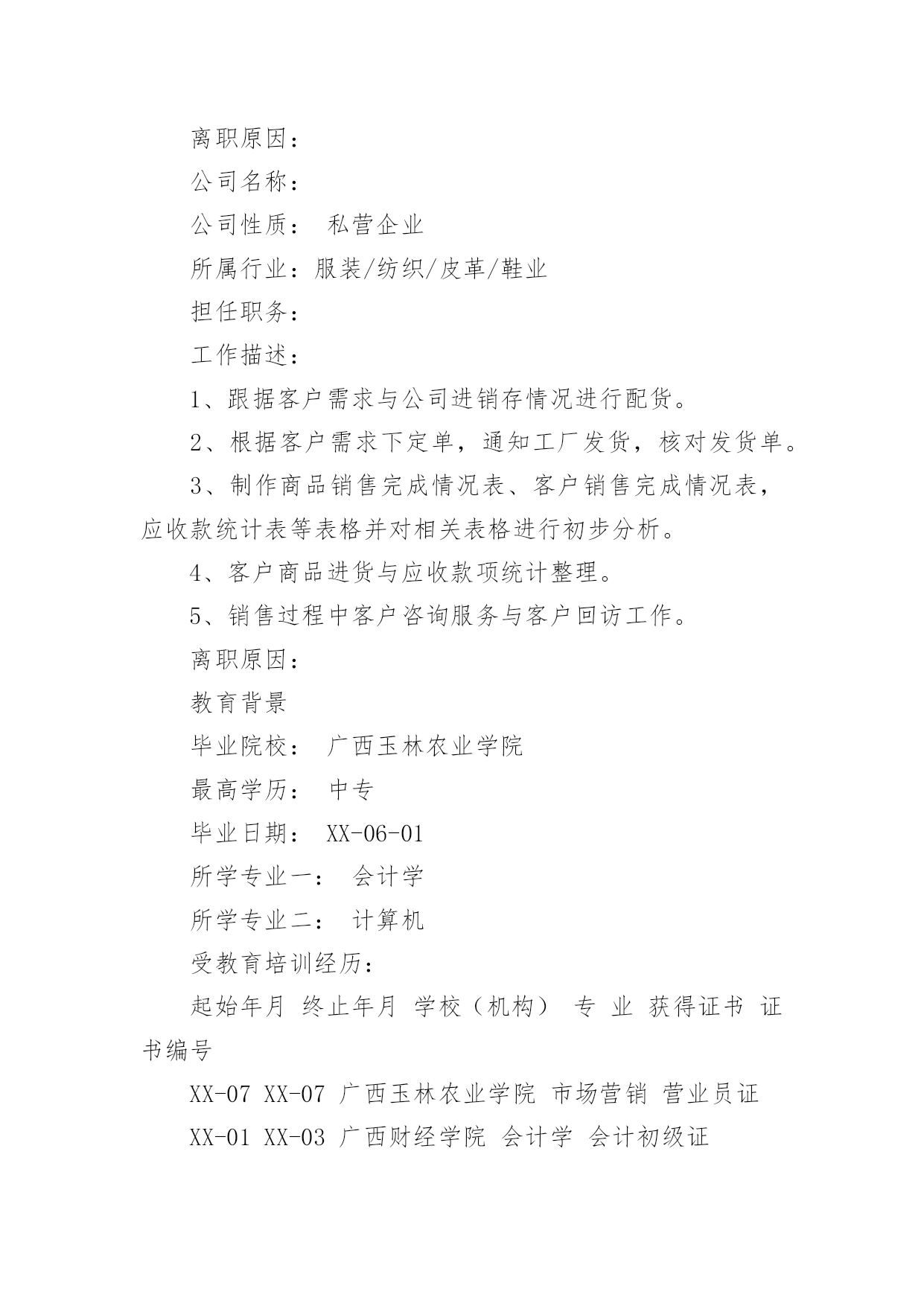 离职原因：

公司名称：

公司性质： 私营企业

所属行业：服装/纺织/皮革/鞋业

担任职务：

工作描述：

1、跟据客户需求与公司进销存情况进行配货。

2、根据客户需求下定单，通知工厂发货，核对发货单。

3、制作商品销售完成情况表、客户销售完成情况表，应收款统计表等表格并对相关表格进行初步分析。

4、客户商品进货与应收款项统计整理。

5、销售过程中客户咨询服务与客户回访工作。

离职原因：

教育背景

毕业院校： 广西玉林农业学院

最高学历： 中专

毕业日期： XX-06-01

所学专业一： 会计学

所学专业二： 计算机

受教育培训经历：

起始年月 终止年月 学校（机构） 专 业 获得证书 证书编号

XX-07 XX-07 广西玉林农业学院 市场营销 营业员证

XX-01 XX-03 广西财经学院 会计学 会计初级证